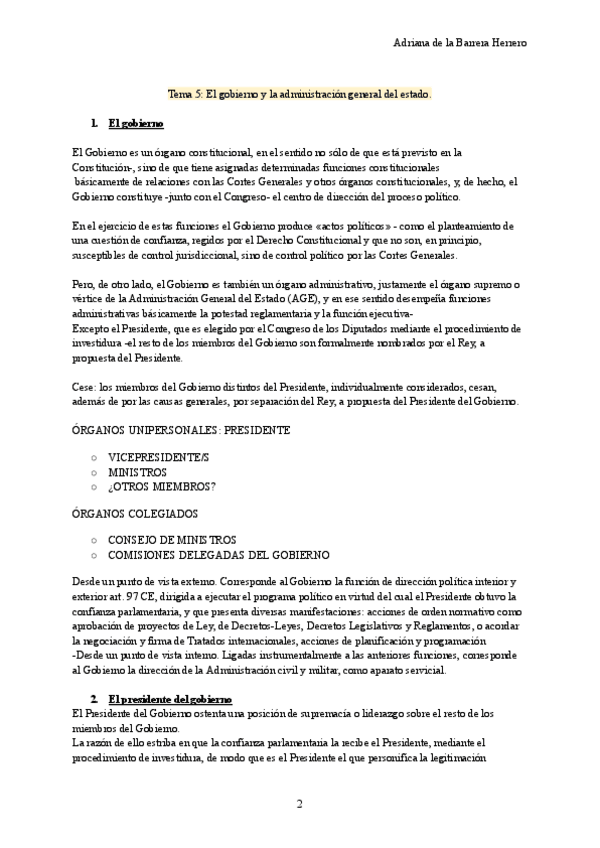 Adriana de la Barrera Herrero

Tema 5: El gobierno y la administración general del estado.

1. El gobierno

El Gobierno es un órgano constitucional, en el sentido no sólo de que está previsto en la Constitución-, sino de que tiene asignadas determinadas funciones constitucionales básicamente de relaciones con las Cortes Generales y otros órganos constitucionales, y, de hecho, el Gobierno constituye -junto con el Congreso- el centro de dirección del proceso político.

En el ejercicio de estas funciones el Gobierno produce «actos políticos» - como el planteamiento de una cuestión de confianza, regidos por el Derecho Constitucional y que no son, en principio, susceptibles de control jurisdiccional, sino de control político por las Cortes Generales.

Pero, de otro lado, el Gobierno es también un órgano administrativo, justamente el órgano supremo o vértice de la Administración General del Estado (AGE), y en ese sentido desempeña funciones administrativas básicamente la potestad reglamentaria y la función ejecutiva-
Excepto el Presidente, que es elegido por el Congreso de los Diputados mediante el procedimiento de investidura -el resto de los miembros del Gobierno son formalmente nombrados por el Rey, a propuesta del Presidente.

Cese: los miembros del Gobierno distintos del Presidente, individualmente considerados, cesan, además de por las causas generales, por separación del Rey, a propuesta del Presidente del Gobierno.

ÓRGANOS UNIPERSONALES: PRESIDENTE

○ VICEPRESIDENTE/S
○ MINISTROS
○ ¿OTROS MIEMBROS?

ÓRGANOS COLEGIADOS

○ CONSEJO DE MINISTROS
○ COMISIONES DELEGADAS DEL GOBIERNO

Desde un punto de vista externo. Corresponde al Gobierno la función de dirección política interior y exterior art. 97 CE, dirigida a ejecutar el programa político en virtud del cual el Presidente obtuvo la confianza parlamentaria, y que presenta diversas manifestaciones: acciones de orden normativo como aprobación de proyectos de Ley, de Decretos-Leyes, Decretos Legislativos y Reglamentos, o acordar la negociación y firma de Tratados internacionales, acciones de planificación y programación
-Desde un punto de vista interno. Ligadas instrumentalmente a las anteriores funciones, corresponde al Gobierno la dirección de la Administración civil y militar, como aparato servicial.

2. El presidente del gobierno

El Presidente del Gobierno ostenta una posición de supremacía o liderazgo sobre el resto de los miembros del Gobierno.
La razón de ello estriba en que la confianza parlamentaria la recibe el Presidente, mediante el procedimiento de investidura, de modo que es el Presidente el que personifica la legitimación

2